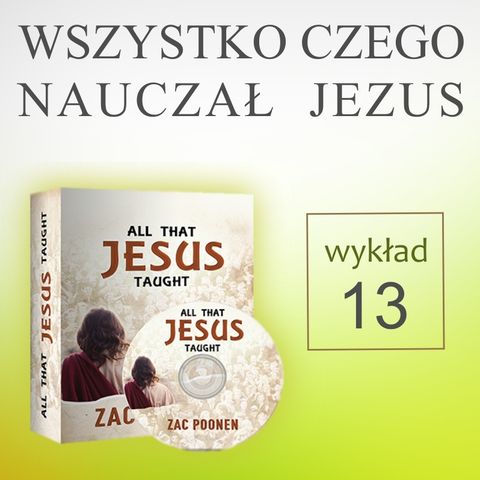 WSZYSTKO CZEGO NAUCZAŁ JEZUS

ALL THAT JESUS TAUGHT

ALL THAT JESUS TAUGHT

ZAC

ALL THAT JESUS TAUGHT

ZAC POONEN

wykład
13